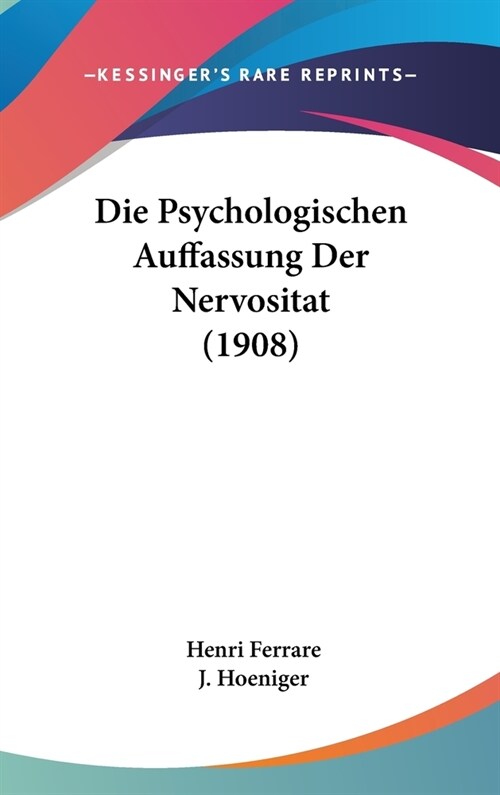 —KESSINGER'S RARE REPRINTS—

Die Psychologischen Auffassung Der Nervositat (1908)

Henri Ferrare
J. Hoeniger